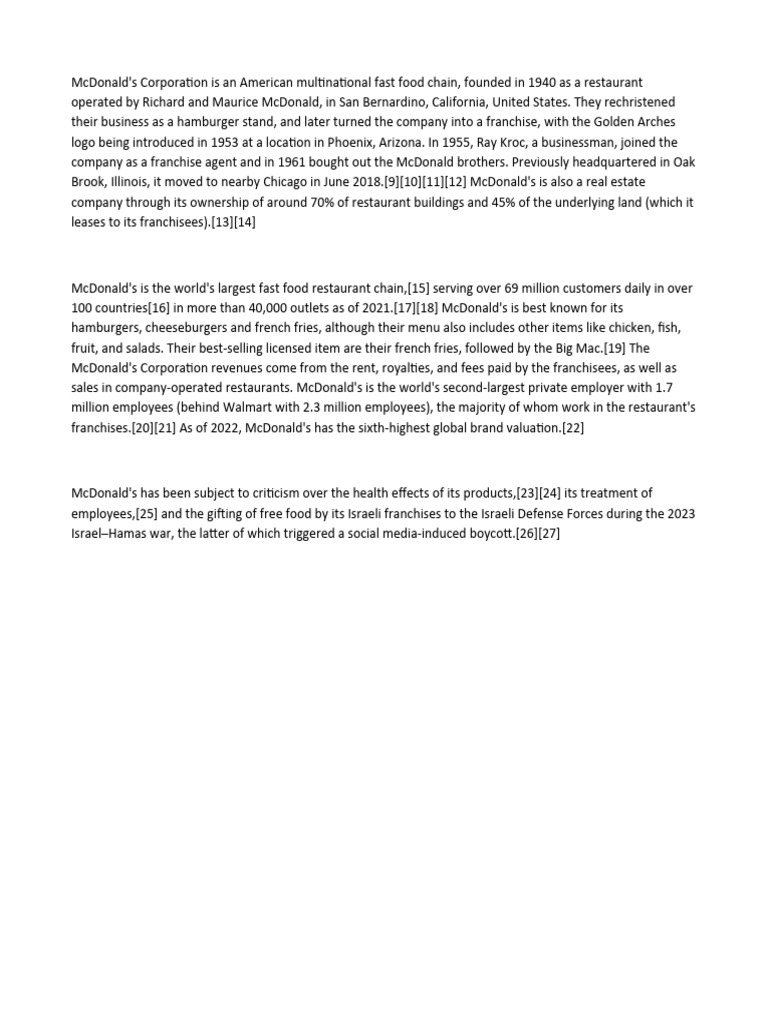 McDonald's Corporation is an American multinational fast food chain, founded in 1940 as a restaurant operated by Richard and Maurice McDonald, in San Bernardino, California, United States. They rechristened their business as a hamburger stand, and later turned the company into a franchise, with the Golden Arches logo being introduced in 1953 at a location in Phoenix, Arizona. In 1955, Ray Kroc, a businessman, joined the company as a franchise agent and in 1961 bought out the McDonald brothers. Previously headquartered in Oak Brook, Illinois, it moved to nearby Chicago in June 2018.[9][10][11][12] McDonald's is also a real estate company through its ownership of around 70% of restaurant buildings and 45% of the underlying land (which it leases to its franchisees).[13][14]

McDonald's is the world's largest fast food restaurant chain,[15] serving over 69 million customers daily in over 100 countries[16] in more than 40,000 outlets as of 2021.[17][18] McDonald's is best known for its hamburgers, cheeseburgers and french fries, although their menu also includes other items like chicken, fish, fruit, and salads. Their best-selling licensed item are their french fries, followed by the Big Mac.[19] The McDonald's Corporation revenues come from the rent, royalties, and fees paid by the franchisees, as well as sales in company-operated restaurants. McDonald's is the world's second-largest private employer with 1.7 million employees (behind Walmart with 2.3 million employees), the majority of whom work in the restaurant's franchises.[20][21] As of 2022, McDonald's has the sixth-highest global brand valuation.[22]

McDonald's has been subject to criticism over the health effects of its products,[23][24] its treatment of employees,[25] and the gifting of free food by its Israeli franchises to the Israeli Defense Forces during the 2023 Israel–Hamas war, the latter of which triggered a social media-induced boycott.[26][27]